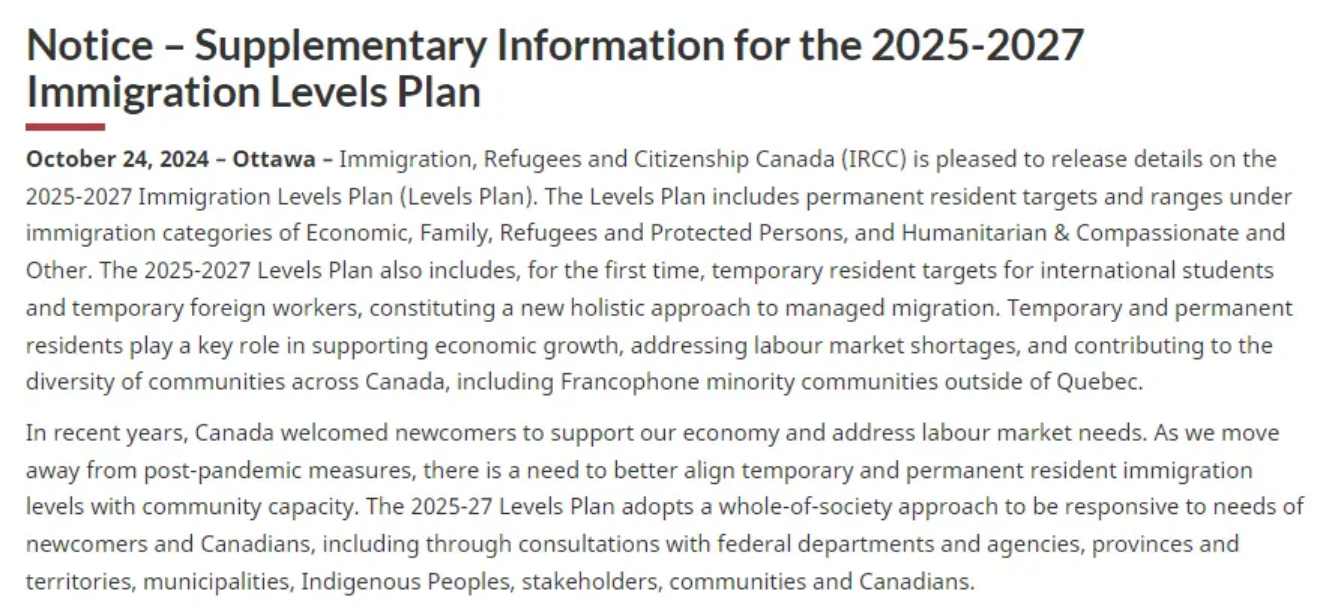 Notice – Supplementary Information for the 2025-2027 Immigration Levels Plan

October 24, 2024 – Ottawa – Immigration, Refugees and Citizenship Canada (IRCC) is pleased to release details on the 2025-2027 Immigration Levels Plan (Levels Plan). The Levels Plan includes permanent resident targets and ranges under immigration categories of Economic, Family, Refugees and Protected Persons, and Humanitarian & Compassionate and Other. The 2025-2027 Levels Plan also includes, for the first time, temporary resident targets for international students and temporary foreign workers, constituting a new holistic approach to managed migration. Temporary and permanent residents play a key role in supporting economic growth, addressing labour market shortages, and contributing to the diversity of communities across Canada, including Francophone minority communities outside of Quebec.

In recent years, Canada welcomed newcomers to support our economy and address labour market needs. As we move away from post-pandemic measures, there is a need to better align temporary and permanent resident immigration levels with community capacity. The 2025-27 Levels Plan adopts a whole-of-society approach to be responsive to needs of newcomers and Canadians, including through consultations with federal departments and agencies, provinces and territories, municipalities, Indigenous Peoples, stakeholders, communities and Canadians.